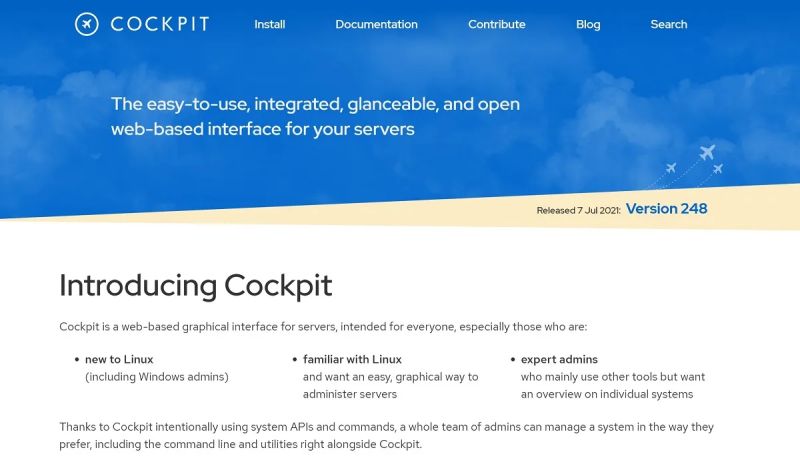 COCKPIT Install Documentation Contribute Blog Search

The easy-to-use, integrated, glanceable, and open web-based interface for your servers

Released 7 Jul 2021: Version 248

Introducing Cockpit

Cockpit is a web-based graphical interface for servers, intended for everyone, especially those who are:

• new to Linux
(including Windows admins)

• familiar with Linux
and want an easy, graphical way to administer servers

• expert admins
who mainly use other tools but want an overview on individual systems

Thanks to Cockpit intentionally using system APIs and commands, a whole team of admins can manage a system in the way they prefer, including the command line and utilities right alongside Cockpit.